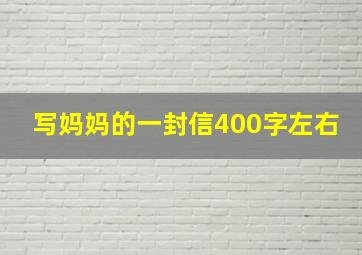 写妈妈的一封信400字左右